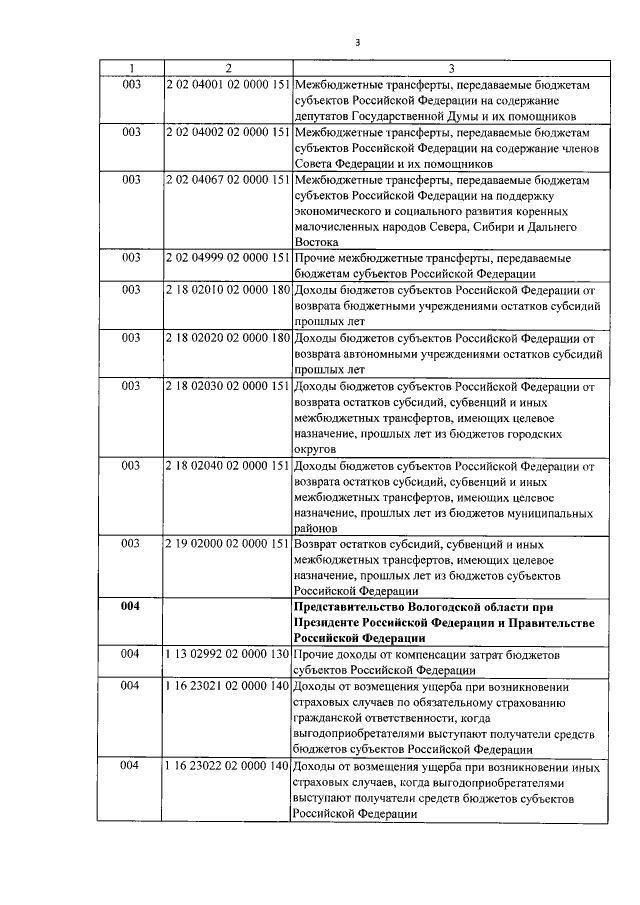 3

| 1 | 2 | 3 |
|---|---|---|
| 003 | 2 02 04001 02 0000 151 | Межбюджетные трансферты, передаваемые бюджетам субъектов Российской Федерации на содержание депутатов Государственной Думы и их помощников |
| 003 | 2 02 04002 02 0000 151 | Межбюджетные трансферты, передаваемые бюджетам субъектов Российской Федерации на содержание членов Совета Федерации и их помощников |
| 003 | 2 02 04067 02 0000 151 | Межбюджетные трансферты, передаваемые бюджетам субъектов Российской Федерации на поддержку экономического и социального развития коренных малочисленных народов Севера, Сибири и Дальнего Востока |
| 003 | 2 02 04999 02 0000 151 | Прочие межбюджетные трансферты, передаваемые бюджетам субъектов Российской Федерации |
| 003 | 2 18 02010 02 0000 180 | Доходы бюджетов субъектов Российской Федерации от возврата бюджетными учреждениями остатков субсидий прошлых лет |
| 003 | 2 18 02020 02 0000 180 | Доходы бюджетов субъектов Российской Федерации от возврата автономными учреждениями остатков субсидий прошлых лет |
| 003 | 2 18 02030 02 0000 151 | Доходы бюджетов субъектов Российской Федерации от возврата остатков субсидий, субвенций и иных межбюджетных трансфертов, имеющих целевое назначение, прошлых лет из бюджетов городских округов |
| 003 | 2 18 02040 02 0000 151 | Доходы бюджетов субъектов Российской Федерации от возврата остатков субсидий, субвенций и иных межбюджетных трансфертов, имеющих целевое назначение, прошлых лет из бюджетов муниципальных районов |
| 003 | 2 19 02000 02 0000 151 | Возврат остатков субсидий, субвенций и иных межбюджетных трансфертов, имеющих целевое назначение, прошлых лет из бюджетов субъектов Российской Федерации |
| **004** | | **Представительство Вологодской области при Президенте Российской Федерации и Правительстве Российской Федерации** |
| 004 | 1 13 02992 02 0000 130 | Прочие доходы от компенсации затрат бюджетов субъектов Российской Федерации |
| 004 | 1 16 23021 02 0000 140 | Доходы от возмещения ущерба при возникновении страховых случаев по обязательному страхованию гражданской ответственности, когда выгодоприобретателями выступают получатели средств бюджетов субъектов Российской Федерации |
| 004 | 1 16 23022 02 0000 140 | Доходы от возмещения ущерба при возникновении иных страховых случаев, когда выгодоприобретателями выступают получатели средств бюджетов субъектов Российской Федерации |